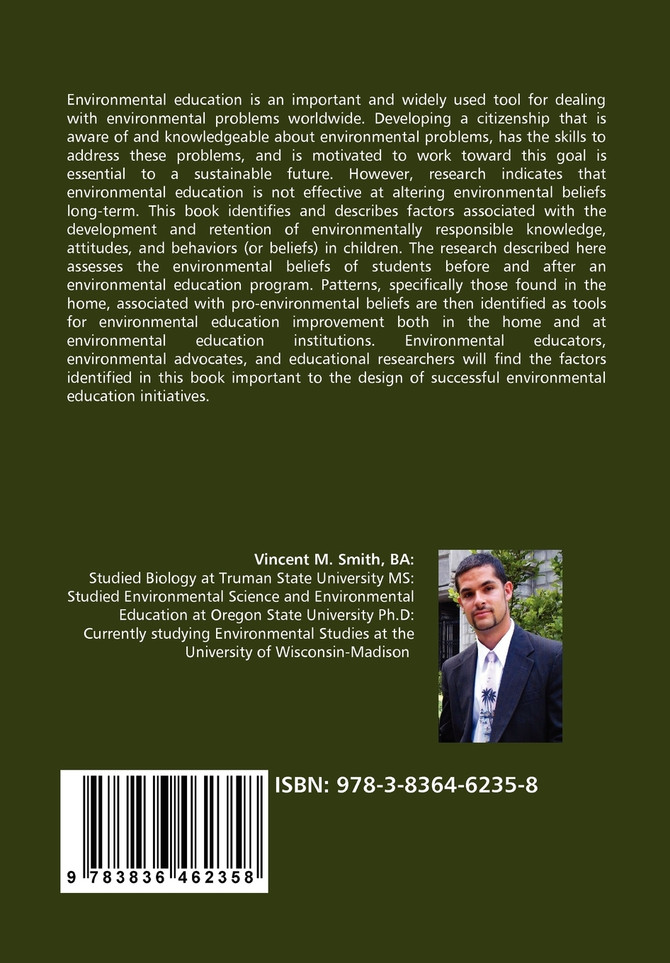 Environmental education is an important and widely used tool for dealing with environmental problems worldwide. Developing a citizenship that is aware of and knowledgeable about environmental problems, has the skills to address these problems, and is motivated to work toward this goal is essential to a sustainable future. However, research indicates that environmental education is not effective at altering environmental beliefs long-term. This book identifies and describes factors associated with the development and retention of environmentally responsible knowledge, attitudes, and behaviors (or beliefs) in children. The research described here assesses the environmental beliefs of students before and after an environmental education program. Patterns, specifically those found in the home, associated with pro-environmental beliefs are then identified as tools for environmental education improvement both in the home and at environmental education institutions. Environmental educators, environmental advocates, and educational researchers will find the factors identified in this book important to the design of successful environmental education initiatives.

Vincent M. Smith, BA:
Studied Biology at Truman State University MS: Studied Environmental Science and Environmental Education at Oregon State University Ph.D: Currently studying Environmental Studies at the University of Wisconsin-Madison

ISBN: 978-3-8364-6235-8

9 783836 462358